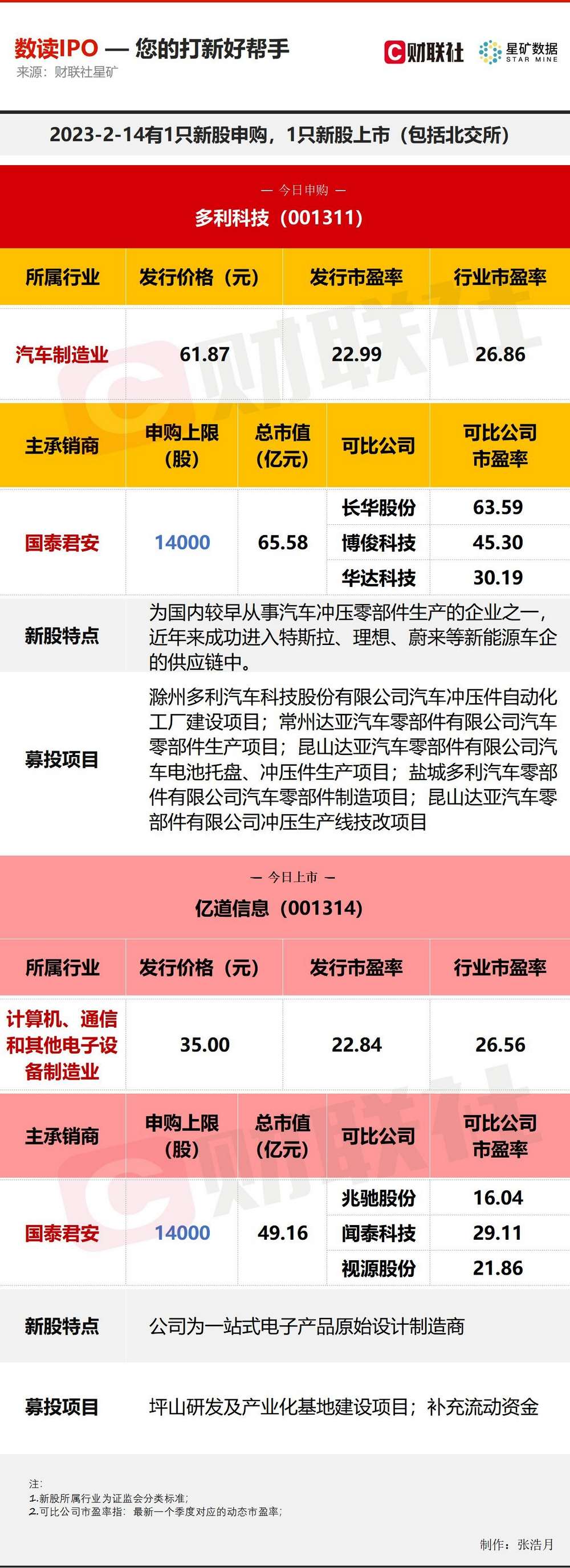 数读IPO — 您的打新好帮手
来源：财联社星矿

财联社 星矿数据 STAR MINE

2023-2-14有1只新股申购，1只新股上市（包括北交所）

— 今日申购 —
多利科技（001311）

| 所属行业 | 发行价格（元） | 发行市盈率 | 行业市盈率 |
|---|---|---|---|
| 汽车制造业 | 61.87 | 22.99 | 26.86 |

| 主承销商 | 申购上限（股） | 总市值（亿元） | 可比公司 | 可比公司市盈率 |
|---|---|---|---|---|
| 国泰君安 | 14000 | 65.58 | 长华股份 | 63.59 |
| | | | 博俊科技 | 45.30 |
| | | | 华达科技 | 30.19 |

新股特点
为国内较早从事汽车冲压零部件生产的企业之一，近年来成功进入特斯拉、理想、蔚来等新能源车企的供应链中。

募投项目
滁州多利汽车科技股份有限公司汽车冲压件自动化工厂建设项目；常州达亚汽车零部件有限公司汽车零部件生产项目；昆山达亚汽车零部件有限公司汽车电池托盘、冲压件生产项目；盐城多利汽车零部件有限公司汽车零部件制造项目；昆山达亚汽车零部件有限公司冲压生产线技改项目

— 今日上市 —
亿道信息（001314）

| 所属行业 | 发行价格（元） | 发行市盈率 | 行业市盈率 |
|---|---|---|---|
| 计算机、通信和其他电子设备制造业 | 35.00 | 22.84 | 26.56 |

| 主承销商 | 申购上限（股） | 总市值（亿元） | 可比公司 | 可比公司市盈率 |
|---|---|---|---|---|
| 国泰君安 | 14000 | 49.16 | 兆驰股份 | 16.04 |
| | | | 闻泰科技 | 29.11 |
| | | | 视源股份 | 21.86 |

新股特点
公司为一站式电子产品原始设计制造商

募投项目
坪山研发及产业化基地建设项目；补充流动资金

注：
1.新股所属行业为证监会分类标准；
2.可比公司市盈率指：最新一个季度对应的动态市盈率；

制作：张浩月

财联社